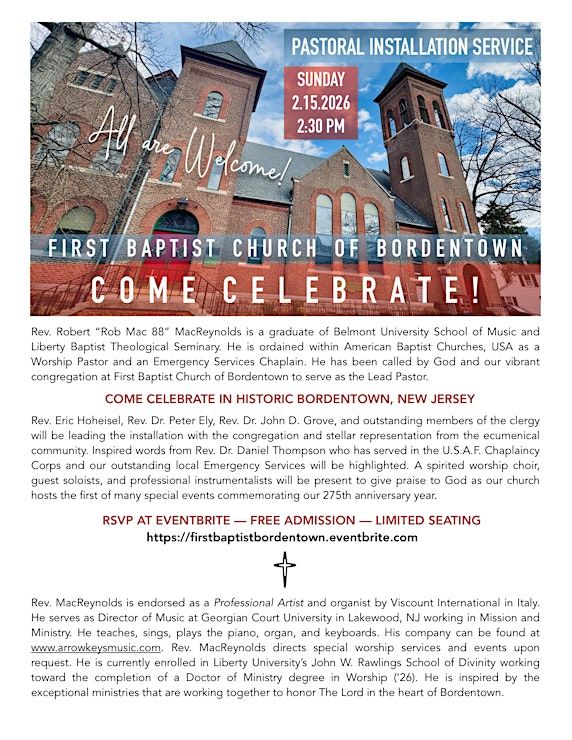 PASTORAL INSTALLATION SERVICE

SUNDAY
2.15.2026
2:30 PM

All are Welcome!

FIRST BAPTIST CHURCH OF BORDENTOWN

COME CELEBRATE!

Rev. Robert "Rob Mac 88" MacReynolds is a graduate of Belmont University School of Music and Liberty Baptist Theological Seminary. He is ordained within American Baptist Churches, USA as a Worship Pastor and an Emergency Services Chaplain. He has been called by God and our vibrant congregation at First Baptist Church of Bordentown to serve as the Lead Pastor.

COME CELEBRATE IN HISTORIC BORDENTOWN, NEW JERSEY

Rev. Eric Hoheisel, Rev. Dr. Peter Ely, Rev. Dr. John D. Grove, and outstanding members of the clergy will be leading the installation with the congregation and stellar representation from the ecumenical community. Inspired words from Rev. Dr. Daniel Thompson who has served in the U.S.A.F. Chaplaincy Corps and our outstanding local Emergency Services will be highlighted. A spirited worship choir, guest soloists, and professional instrumentalists will be present to give praise to God as our church hosts the first of many special events commemorating our 275th anniversary year.

RSVP AT EVENTBRITE — FREE ADMISSION — LIMITED SEATING
https://firstbaptistbordentown.eventbrite.com

Rev. MacReynolds is endorsed as a Professional Artist and organist by Viscount International in Italy. He serves as Director of Music at Georgian Court University in Lakewood, NJ working in Mission and Ministry. He teaches, sings, plays the piano, organ, and keyboards. His company can be found at www.arrowkeysmusic.com. Rev. MacReynolds directs special worship services and events upon request. He is currently enrolled in Liberty University's John W. Rawlings School of Divinity working toward the completion of a Doctor of Ministry degree in Worship ('26). He is inspired by the exceptional ministries that are working together to honor The Lord in the heart of Bordentown.